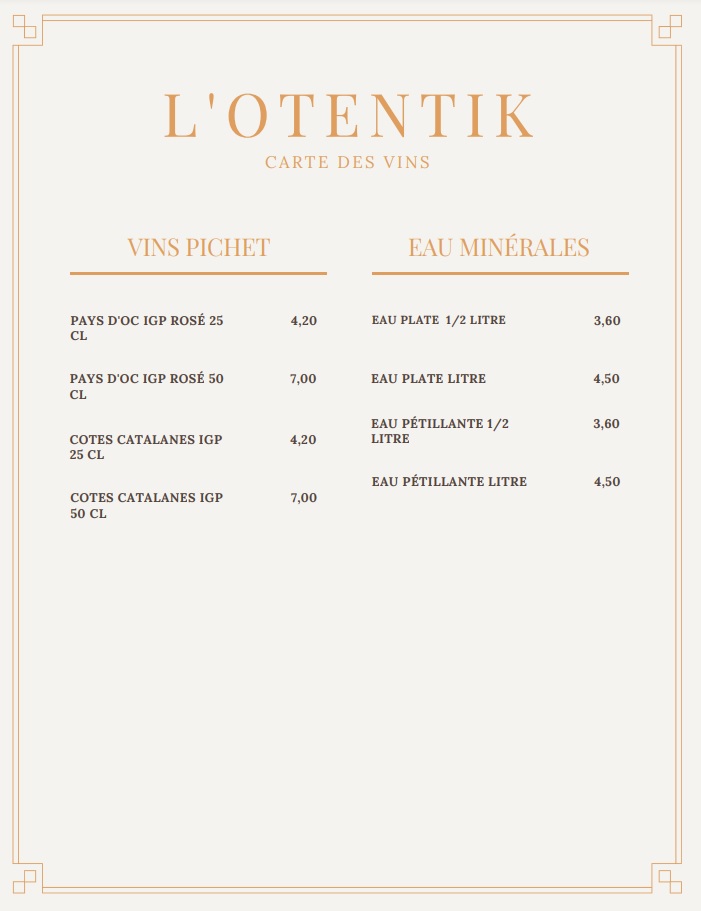 L'OTENTIK
CARTE DES VINS

VINS PICHET

PAYS D'OC IGP ROSÉ 25 CL 4,20

PAYS D'OC IGP ROSÉ 50 CL 7,00

COTES CATALANES IGP 25 CL 4,20

COTES CATALANES IGP 50 CL 7,00

EAU MINÉRALES

EAU PLATE 1/2 LITRE 3,60

EAU PLATE LITRE 4,50

EAU PÉTILLANTE 1/2 LITRE 3,60

EAU PÉTILLANTE LITRE 4,50